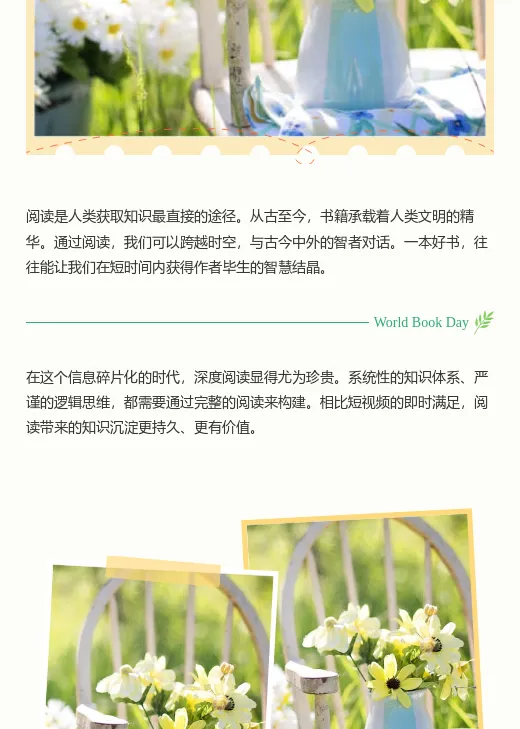 阅读是人类获取知识最直接的途径。从古至今，书籍承载着人类文明的精华。通过阅读，我们可以跨越时空，与古今中外的智者对话。一本好书，往往能让我们在短时间内获得作者毕生的智慧结晶。

World Book Day

在这个信息碎片化的时代，深度阅读显得尤为珍贵。系统性的知识体系、严谨的逻辑思维，都需要通过完整的阅读来构建。相比短视频的即时满足，阅读带来的知识沉淀更持久、更有价值。